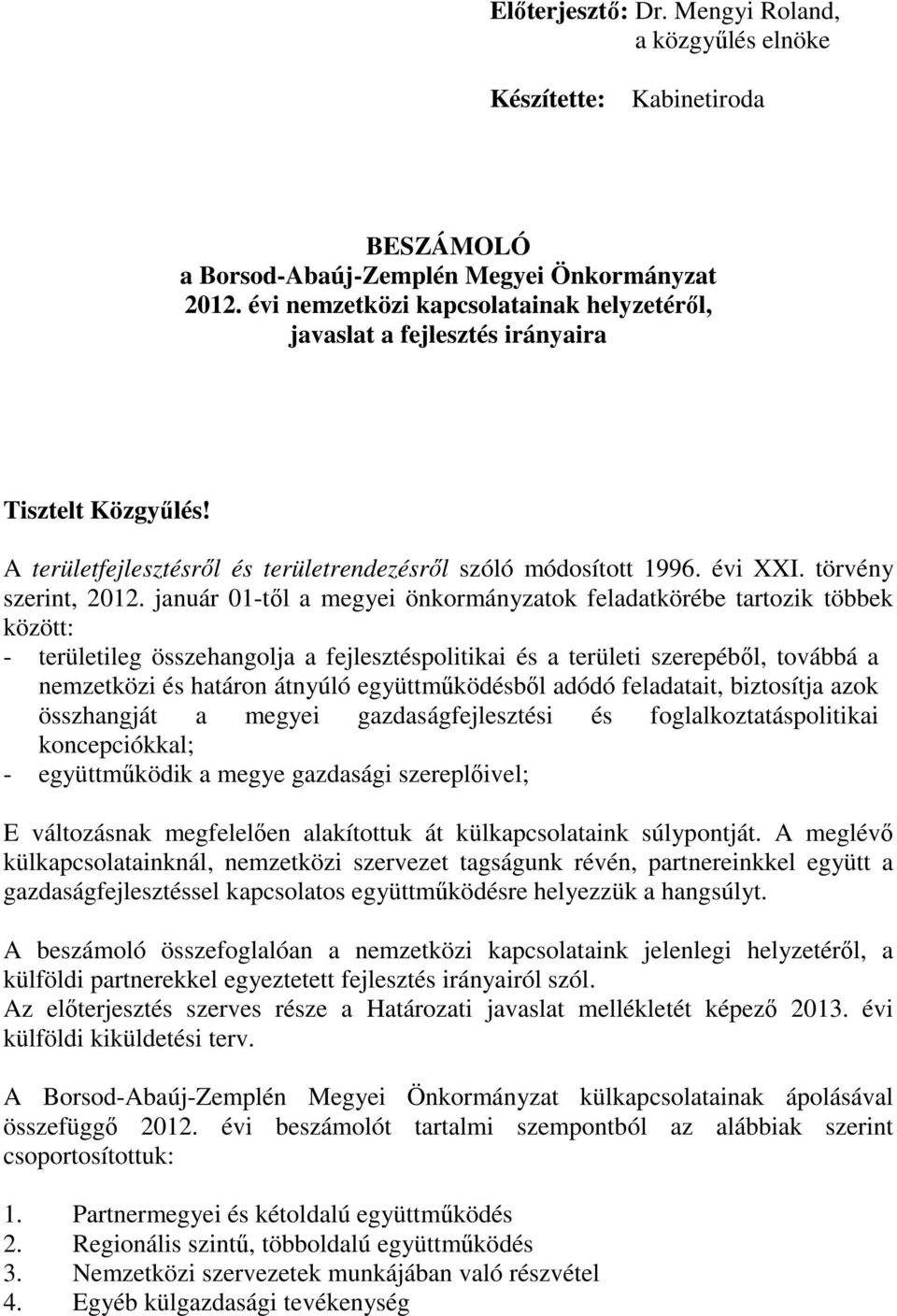 Előterjesztő: Dr. Mengyi Roland,
a közgyűlés elnöke

Készítette: Kabinetiroda

BESZÁMOLÓ
a Borsod-Abaúj-Zemplén Megyei Önkormányzat
2012. évi nemzetközi kapcsolatainak helyzetéről,
javaslat a fejlesztés irányaira

Tisztelt Közgyűlés!

A területfejlesztésről és területrendezésről szóló módosított 1996. évi XXI. törvény szerint, 2012. január 01-től a megyei önkormányzatok feladatkörébe tartozik többek között:
- területileg összehangolja a fejlesztéspolitikai és a területi szerepéből, továbbá a nemzetközi és határon átnyúló együttműködésből adódó feladatait, biztosítja azok összhangját a megyei gazdaságfejlesztési és foglalkoztatáspolitikai koncepciókkal;
- együttműködik a megye gazdasági szereplőivel;

E változásnak megfelelően alakítottuk át külkapcsolataink súlypontját. A meglévő külkapcsolatainknál, nemzetközi szervezet tagságunk révén, partnereinkkel együtt a gazdaságfejlesztéssel kapcsolatos együttműködésre helyezzük a hangsúlyt.

A beszámoló összefoglalóan a nemzetközi kapcsolataink jelenlegi helyzetéről, a külföldi partnerekkel egyeztetett fejlesztés irányairól szól.
Az előterjesztés szerves része a Határozati javaslat mellékletét képező 2013. évi külföldi kiküldetési terv.

A Borsod-Abaúj-Zemplén Megyei Önkormányzat külkapcsolatainak ápolásával összefüggő 2012. évi beszámolót tartalmi szempontból az alábbiak szerint csoportosítottuk:

1. Partnermegyei és kétoldalú együttműködés
2. Regionális szintű, többoldalú együttműködés
3. Nemzetközi szervezetek munkájában való részvétel
4. Egyéb külgazdasági tevékenység